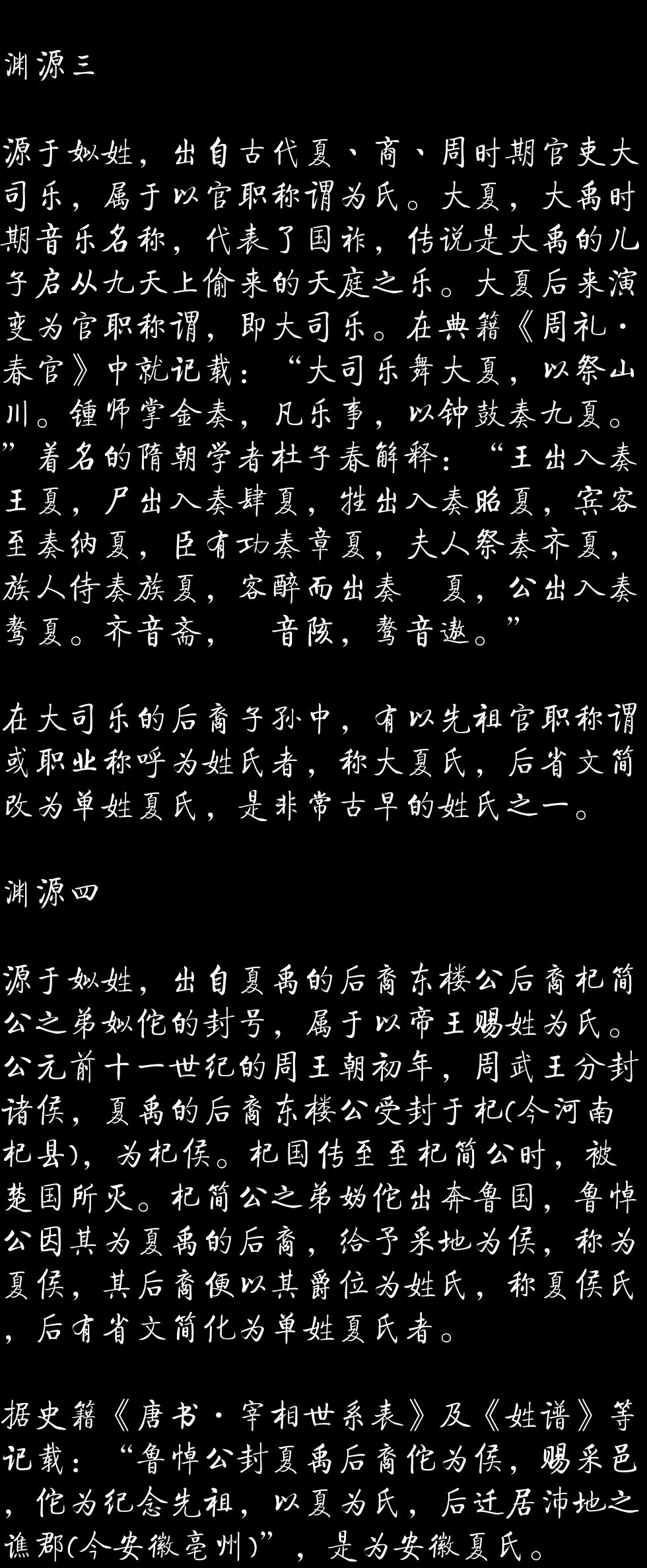 渊源三

源于姒姓，出自古代夏、商、周时期官吏大司乐，属于以官职称谓为氏。大夏，大禹时期音乐名称，代表了国祚，传说是大禹的儿子启从九天上偷来的天庭之乐。大夏后来演变为官职称谓，即大司乐。在典籍《周礼·春官》中就记载：“大司乐舞大夏，以祭山川。锺师掌金奏，凡乐事，以钟鼓奏九夏。”着名的隋朝学者杜子春解释：“王出入奏王夏，尸出入奏肆夏，牲出入奏昭夏，宾客至奏纳夏，臣有功奏章夏，夫人祭奏齐夏，族人侍奏族夏，客醉而出奏 夏，公出入奏骜夏。齐音斋， 音陔，骜音遨。”

在大司乐的后裔子孙中，有以先祖官职称谓或职业称呼为姓氏者，称大夏氏，后省文简改为单姓夏氏，是非常古早的姓氏之一。

渊源四

源于姒姓，出自夏禹的后裔东楼公后裔杞简公之弟姒佗的封号，属于以帝王赐姓为氏。公元前十一世纪的周王朝初年，周武王分封诸侯，夏禹的后裔东楼公受封于杞(今河南杞县)，为杞侯。杞国传至至杞简公时，被楚国所灭。杞简公之弟姒佗出奔鲁国，鲁悼公因其为夏禹的后裔，给予采地为侯，称为夏侯，其后裔便以其爵位为姓氏，称夏侯氏，后有省文简化为单姓夏氏者。

据史籍《唐书·宰相世系表》及《姓谱》等记载：“鲁悼公封夏禹后裔佗为侯，赐采邑，佗为纪念先祖，以夏为氏，后迁居沛地之谯郡(今安徽亳州)”，是为安徽夏氏。